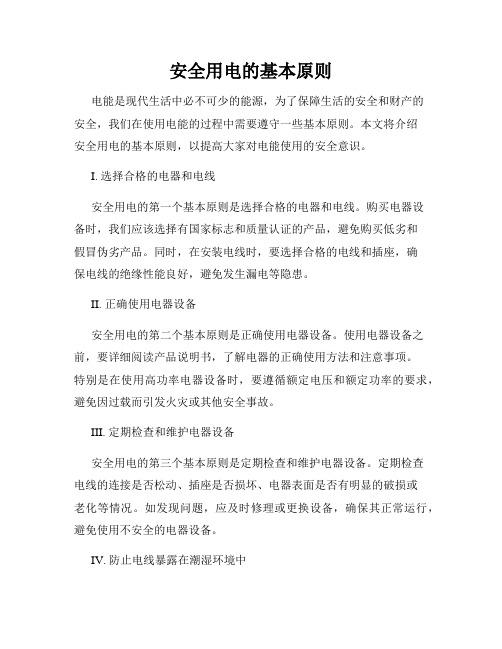 安全用电的基本原则

电能是现代生活中必不可少的能源，为了保障生活的安全和财产的安全，我们在使用电能的过程中需要遵守一些基本原则。本文将介绍安全用电的基本原则，以提高大家对电能使用的安全意识。

I. 选择合格的电器和电线

安全用电的第一个基本原则是选择合格的电器和电线。购买电器设备时，我们应该选择有国家标志和质量认证的产品，避免购买低劣和假冒伪劣产品。同时，在安装电线时，要选择合格的电线和插座，确保电线的绝缘性能良好，避免发生漏电等隐患。

II. 正确使用电器设备

安全用电的第二个基本原则是正确使用电器设备。使用电器设备之前，要详细阅读产品说明书，了解电器的正确使用方法和注意事项。特别是在使用高功率电器设备时，要遵循额定电压和额定功率的要求，避免因过载而引发火灾或其他安全事故。

III. 定期检查和维护电器设备

安全用电的第三个基本原则是定期检查和维护电器设备。定期检查电线的连接是否松动、插座是否损坏、电器表面是否有明显的破损或老化等情况。如发现问题，应及时修理或更换设备，确保其正常运行，避免使用不安全的电器设备。

IV. 防止电线暴露在潮湿环境中